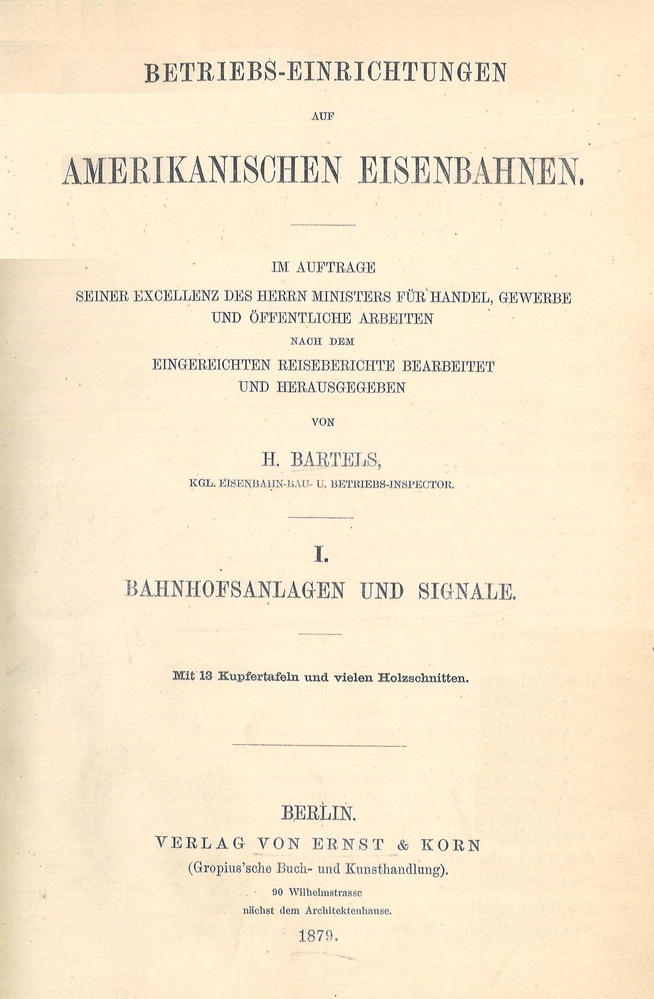 BETRIEBS-EINRICHTUNGEN

AUF

AMERIKANISCHEN EISENBAHNEN.

IM AUFTRAGE
SEINER EXCELLENZ DES HERRN MINISTERS FÜR HANDEL, GEWERBE UND ÖFFENTLICHE ARBEITEN
NACH DEM
EINGEREICHTEN REISEBERICHTE BEARBEITET UND HERAUSGEGEBEN

VON

H. BARTELS,
KGL. EISENBAHN-BAU- U. BETRIEBS-INSPECTOR.

I.
BAHNHOFSANLAGEN UND SIGNALE.

Mit 13 Kupfertafeln und vielen Holzschnitten.

BERLIN.
VERLAG VON ERNST & KORN
(Gropius'sche Buch- und Kunsthandlung).
90 Wilhelmstrasse
nächst dem Architektenhause.
1879.